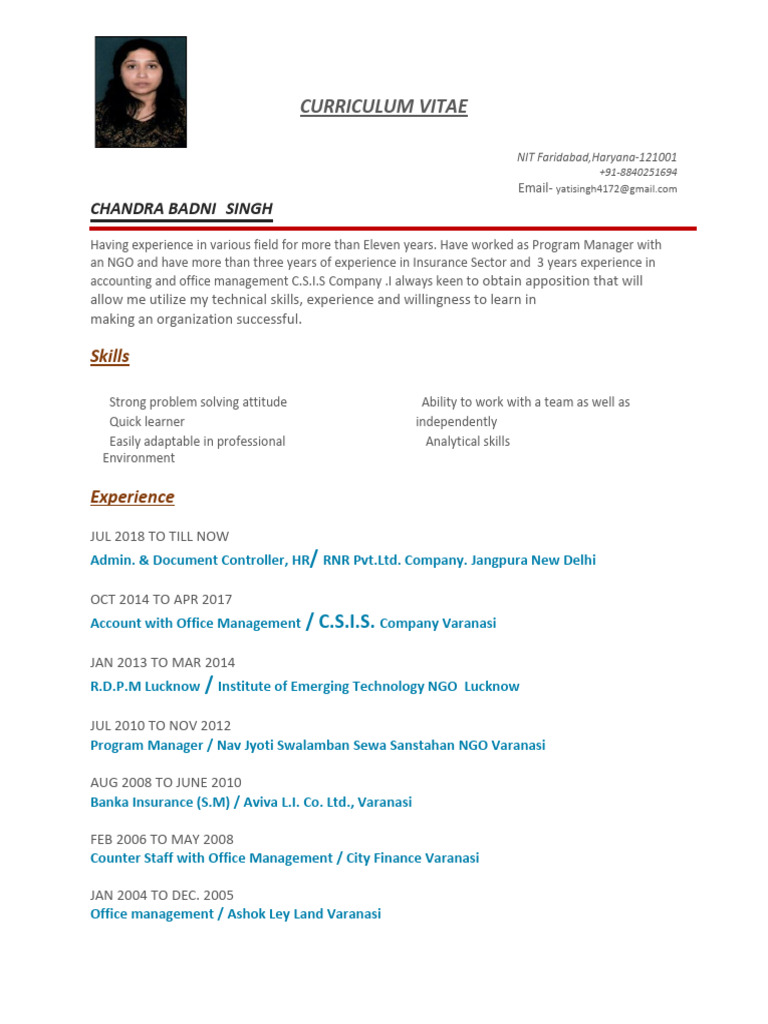 CURRICULUM VITAE

NIT Faridabad,Haryana-121001
+91-8840251694
Email- yatisingh4172@gmail.com

CHANDRA BADNI SINGH

Having experience in various field for more than Eleven years. Have worked as Program Manager with an NGO and have more than three years of experience in Insurance Sector and 3 years experience in accounting and office management C.S.I.S Company .I always keen to obtain apposition that will allow me utilize my technical skills, experience and willingness to learn in making an organization successful.

Skills

Strong problem solving attitude
Quick learner
Easily adaptable in professional Environment

Ability to work with a team as well as independently
Analytical skills

Experience

JUL 2018 TO TILL NOW
Admin. & Document Controller, HR/ RNR Pvt.Ltd. Company. Jangpura New Delhi

OCT 2014 TO APR 2017
Account with Office Management / C.S.I.S. Company Varanasi

JAN 2013 TO MAR 2014
R.D.P.M Lucknow / Institute of Emerging Technology NGO Lucknow

JUL 2010 TO NOV 2012
Program Manager / Nav Jyoti Swalamban Sewa Sanstahan NGO Varanasi

AUG 2008 TO JUNE 2010
Banka Insurance (S.M) / Aviva L.I. Co. Ltd., Varanasi

FEB 2006 TO MAY 2008
Counter Staff with Office Management / City Finance Varanasi

JAN 2004 TO DEC. 2005
Office management / Ashok Ley Land Varanasi